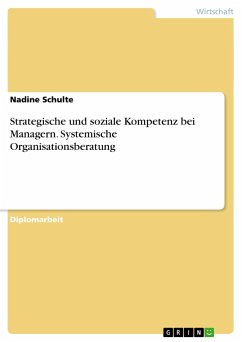 Wirtschaft

Nadine Schulte

Strategische und soziale Kompetenz bei Managern. Systemische Organisationsberatung

Diplomarbeit

GRIN